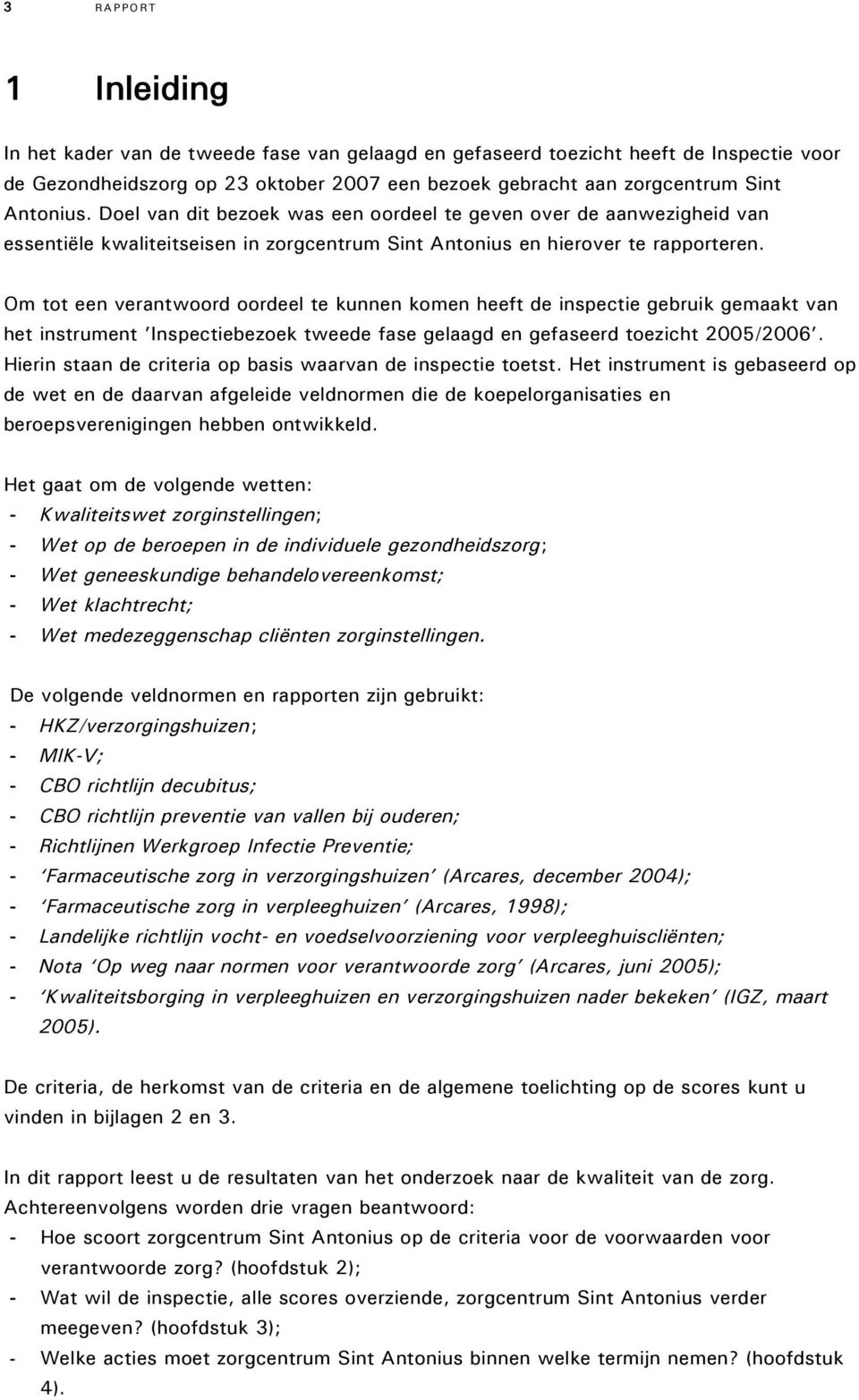 3 RAPPORT

1 Inleiding

In het kader van de tweede fase van gelaagd en gefaseerd toezicht heeft de Inspectie voor de Gezondheidszorg op 23 oktober 2007 een bezoek gebracht aan zorgcentrum Sint Antonius. Doel van dit bezoek was een oordeel te geven over de aanwezigheid van essentiële kwaliteitseisen in zorgcentrum Sint Antonius en hierover te rapporteren.

Om tot een verantwoord oordeel te kunnen komen heeft de inspectie gebruik gemaakt van het instrument 'Inspectiebezoek tweede fase gelaagd en gefaseerd toezicht 2005/2006'. Hierin staan de criteria op basis waarvan de inspectie toetst. Het instrument is gebaseerd op de wet en de daarvan afgeleide veldnormen die de koepelorganisaties en beroepsverenigingen hebben ontwikkeld.

Het gaat om de volgende wetten:
- Kwaliteitswet zorginstellingen;
- Wet op de beroepen in de individuele gezondheidszorg;
- Wet geneeskundige behandelovereenkomst;
- Wet klachtrecht;
- Wet medezeggenschap cliënten zorginstellingen.

De volgende veldnormen en rapporten zijn gebruikt:
- HKZ/verzorgingshuizen;
- MIK-V;
- CBO richtlijn decubitus;
- CBO richtlijn preventie van vallen bij ouderen;
- Richtlijnen Werkgroep Infectie Preventie;
- 'Farmaceutische zorg in verzorgingshuizen' (Arcares, december 2004);
- 'Farmaceutische zorg in verpleeghuizen' (Arcares, 1998);
- Landelijke richtlijn vocht- en voedselvoorziening voor verpleeghuiscliënten;
- Nota 'Op weg naar normen voor verantwoorde zorg' (Arcares, juni 2005);
- 'Kwaliteitsborging in verpleeghuizen en verzorgingshuizen nader bekeken' (IGZ, maart 2005).

De criteria, de herkomst van de criteria en de algemene toelichting op de scores kunt u vinden in bijlagen 2 en 3.

In dit rapport leest u de resultaten van het onderzoek naar de kwaliteit van de zorg. Achtereenvolgens worden drie vragen beantwoord:
- Hoe scoort zorgcentrum Sint Antonius op de criteria voor de voorwaarden voor verantwoorde zorg? (hoofdstuk 2);
- Wat wil de inspectie, alle scores overziende, zorgcentrum Sint Antonius verder meegeven? (hoofdstuk 3);
- Welke acties moet zorgcentrum Sint Antonius binnen welke termijn nemen? (hoofdstuk 4).